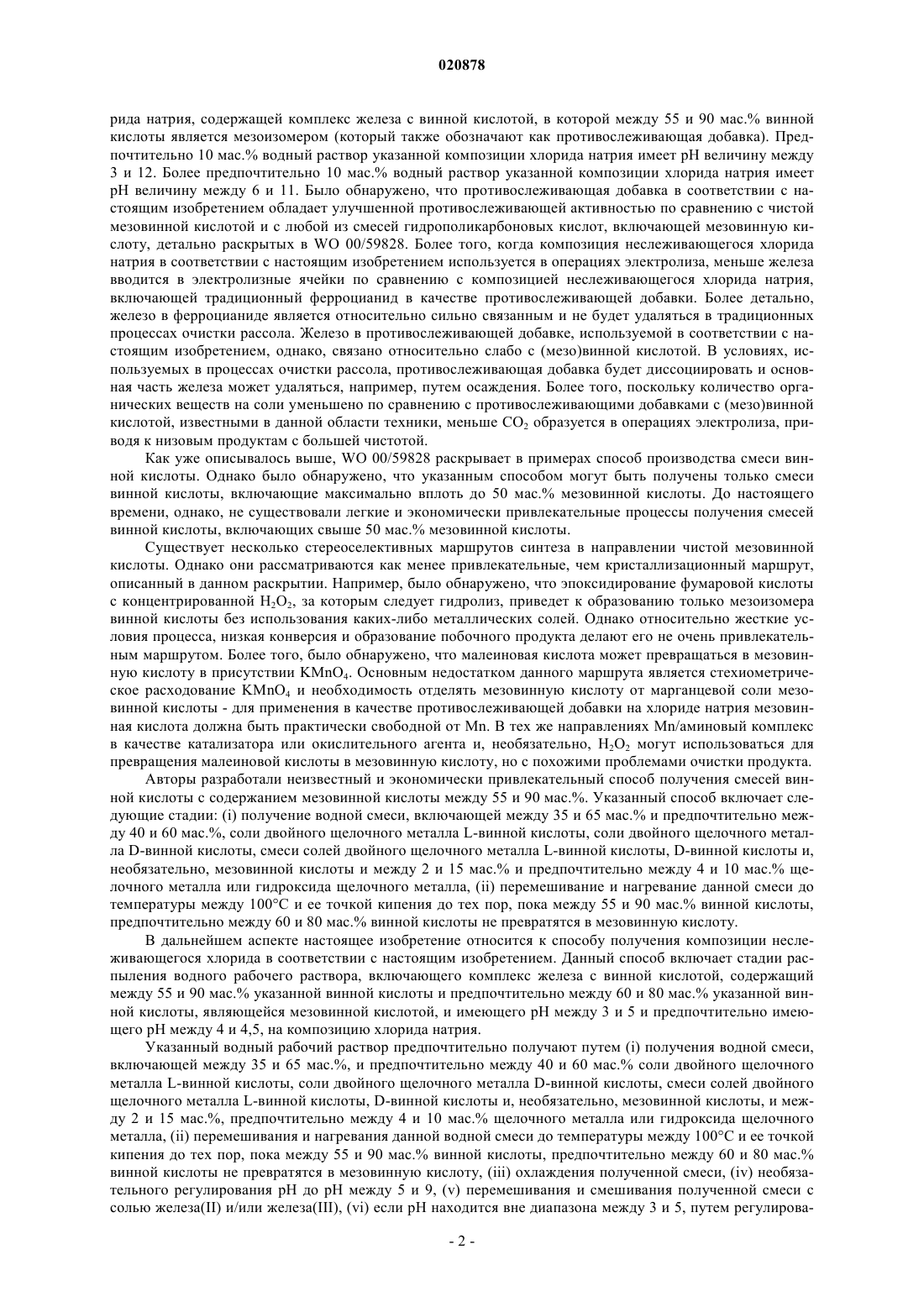 020878

рида натрия, содержащей комплекс железа с винной кислотой, в которой между 55 и 90 мас.% винной кислоты является мезоизомером (который также обозначают как противослеживающая добавка). Предпочтительно 10 мас.% водный раствор указанной композиции хлорида натрия имеет pH величину между 3 и 12. Более предпочтительно 10 мас.% водный раствор указанной композиции хлорида натрия имеет pH величину между 6 и 11. Было обнаружено, что противослеживающая добавка в соответствии с настоящим изобретением обладает улучшенной противослеживающей активностью по сравнению с чистой мезовинной кислотой и с любой из смесей гидрополикарбоновых кислот, включающей мезовинную кислоту, детально раскрытых в WO 00/59828. Более того, когда композиция неслеживающегося хлорида натрия в соответствии с настоящим изобретением используется в операциях электролиза, меньше железа вводится в электролизные ячейки по сравнению с композицией неслеживающегося хлорида натрия, включающей традиционный ферроцианид в качестве противослеживающей добавки. Более детально, железо в ферроцианиде является относительно сильно связанным и не будет удаляться в традиционных процессах очистки рассола. Железо в противослеживающей добавке, используемой в соответствии с настоящим изобретением, однако, связано относительно слабо с (мезо)винной кислотой. В условиях, используемых в процессах очистки рассола, противослеживающая добавка будет диссоциировать и основная часть железа может удаляться, например, путем осаждения. Более того, поскольку количество органических веществ на соли уменьшено по сравнению с противослеживающими добавками с (мезо)винной кислотой, известными в данной области техники, меньше $CO_2$ образуется в операциях электролиза, приводя к низовым продуктам с большей чистотой.

Как уже описывалось выше, WO 00/59828 раскрывает в примерах способ производства смеси винной кислоты. Однако было обнаружено, что указанным способом могут быть получены только смеси винной кислоты, включающие максимально вплоть до 50 мас.% мезовинной кислоты. До настоящего времени, однако, не существовали легкие и экономически привлекательные процессы получения смесей винной кислоты, включающих свыше 50 мас.% мезовинной кислоты.

Существует несколько стереоселективных маршрутов синтеза в направлении чистой мезовинной кислоты. Однако они рассматриваются как менее привлекательные, чем кристаллизационный маршрут, описанный в данном раскрытии. Например, было обнаружено, что эпоксидирование фумаровой кислоты с концентрированной $H_2O_2$, за которым следует гидролиз, приведет к образованию только мезоизомера винной кислоты без использования каких-либо металлических солей. Однако относительно жесткие условия процесса, низкая конверсия и образование побочного продукта делают его не очень привлекательным маршрутом. Более того, было обнаружено, что малеиновая кислота может превращаться в мезовинную кислоту в присутствии $KMnO_4$. Основным недостатком данного маршрута является стехиометрическое расходование $KMnO_4$ и необходимость отделять мезовинную кислоту от марганцевой соли мезовинной кислоты - для применения в качестве противослеживающей добавки на хлориде натрия мезовинная кислота должна быть практически свободной от Mn. В тех же направлениях Mn/аминовый комплекс в качестве катализатора или окислительного агента и, необязательно, $H_2O_2$ могут использоваться для превращения малеиновой кислоты в мезовинную кислоту, но с похожими проблемами очистки продукта.

Авторы разработали неизвестный и экономически привлекательный способ получения смесей винной кислоты с содержанием мезовинной кислоты между 55 и 90 мас.%. Указанный способ включает следующие стадии: (i) получение водной смеси, включающей между 35 и 65 мас.% и предпочтительно между 40 и 60 мас.%, соли двойного щелочного металла L-винной кислоты, соли двойного щелочного металла D-винной кислоты, смеси солей двойного щелочного металла L-винной кислоты, D-винной кислоты и, необязательно, мезовинной кислоты и между 2 и 15 мас.% и предпочтительно между 4 и 10 мас.% щелочного металла или гидроксида щелочного металла, (ii) перемешивание и нагревание данной смеси до температуры между 100°C и ее точкой кипения до тех пор, пока между 55 и 90 мас.% винной кислоты, предпочтительно между 60 и 80 мас.% винной кислоты не превратятся в мезовинную кислоту.

В дальнейшем аспекте настоящее изобретение относится к способу получения композиции неслеживающегося хлорида в соответствии с настоящим изобретением. Данный способ включает стадии распыления водного рабочего раствора, включающего комплекс железа с винной кислотой, содержащий между 55 и 90 мас.% указанной винной кислоты и предпочтительно между 60 и 80 мас.% указанной винной кислоты, являющейся мезовинной кислотой, и имеющего pH между 3 и 5 и предпочтительно имеющего pH между 4 и 4,5, на композицию хлорида натрия.

Указанный водный рабочий раствор предпочтительно получают путем (i) получения водной смеси, включающей между 35 и 65 мас.%, и предпочтительно между 40 и 60 мас.% соли двойного щелочного металла L-винной кислоты, соли двойного щелочного металла D-винной кислоты, смеси солей двойного щелочного металла L-винной кислоты, D-винной кислоты и, необязательно, мезовинной кислоты, и между 2 и 15 мас.%, предпочтительно между 4 и 10 мас.% щелочного металла или гидроксида щелочного металла, (ii) перемешивания и нагревания данной водной смеси до температуры между 100°C и ее точкой кипения до тех пор, пока между 55 и 90 мас.% винной кислоты, предпочтительно между 60 и 80 мас.% винной кислоты не превратятся в мезовинную кислоту, (iii) охлаждения полученной смеси, (iv) необязательного регулирования pH до pH между 5 и 9, (v) перемешивания и смешивания полученной смеси с солью железа(II) и/или железа(III), (vi) если pH находится вне диапазона между 3 и 5, путем регулирова-

- 2 -